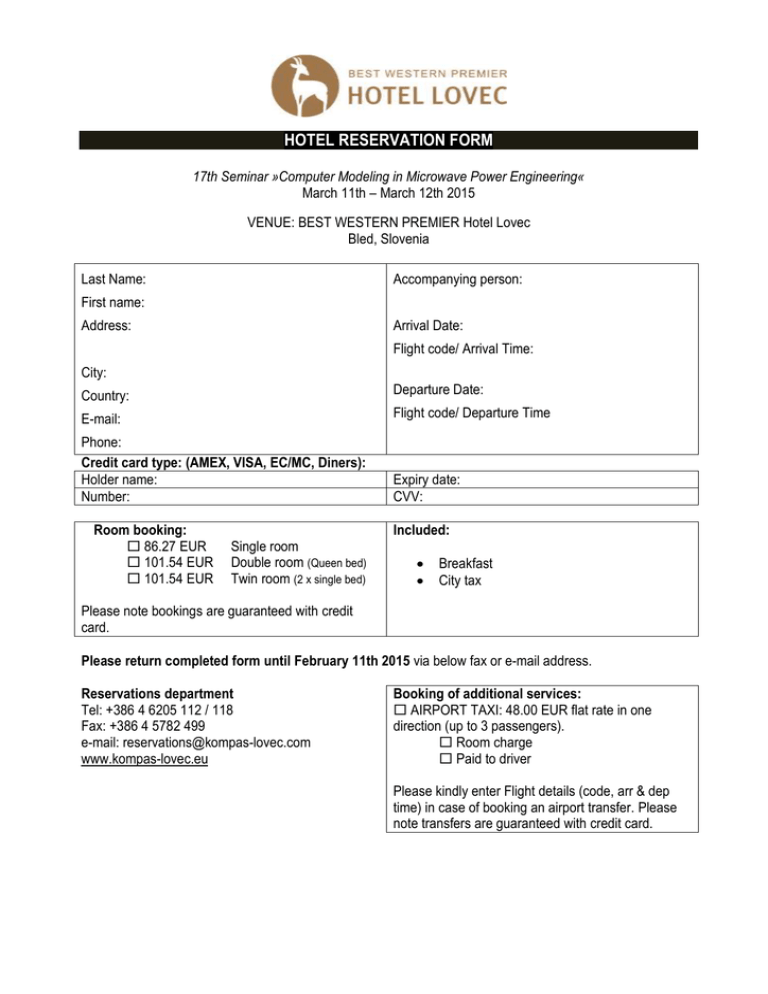 BEST WESTERN PREMIER
HOTEL LOVEC

HOTEL RESERVATION FORM

17th Seminar »Computer Modeling in Microwave Power Engineering«
March 11th – March 12th 2015

VENUE: BEST WESTERN PREMIER Hotel Lovec
Bled, Slovenia

Last Name:
First name:
Address:

City:
Country:
E-mail:
Phone:

Accompanying person:

Arrival Date:
Flight code/ Arrival Time:

Departure Date:
Flight code/ Departure Time

Credit card type: (AMEX, VISA, EC/MC, Diners):

| Holder name: | Expiry date: |
|---|---|
| Number: | CVV: |

Room booking:
☐ 86.27 EUR Single room
☐ 101.54 EUR Double room (Queen bed)
☐ 101.54 EUR Twin room (2 x single bed)

Please note bookings are guaranteed with credit card.

Included:
• Breakfast
• City tax

Please return completed form until February 11th 2015 via below fax or e-mail address.

Reservations department
Tel: +386 4 6205 112 / 118
Fax: +386 4 5782 499
e-mail: reservations@kompas-lovec.com
www.kompas-lovec.eu

Booking of additional services:
☐ AIRPORT TAXI: 48.00 EUR flat rate in one direction (up to 3 passengers).
☐ Room charge
☐ Paid to driver

Please kindly enter Flight details (code, arr & dep time) in case of booking an airport transfer. Please note transfers are guaranteed with credit card.